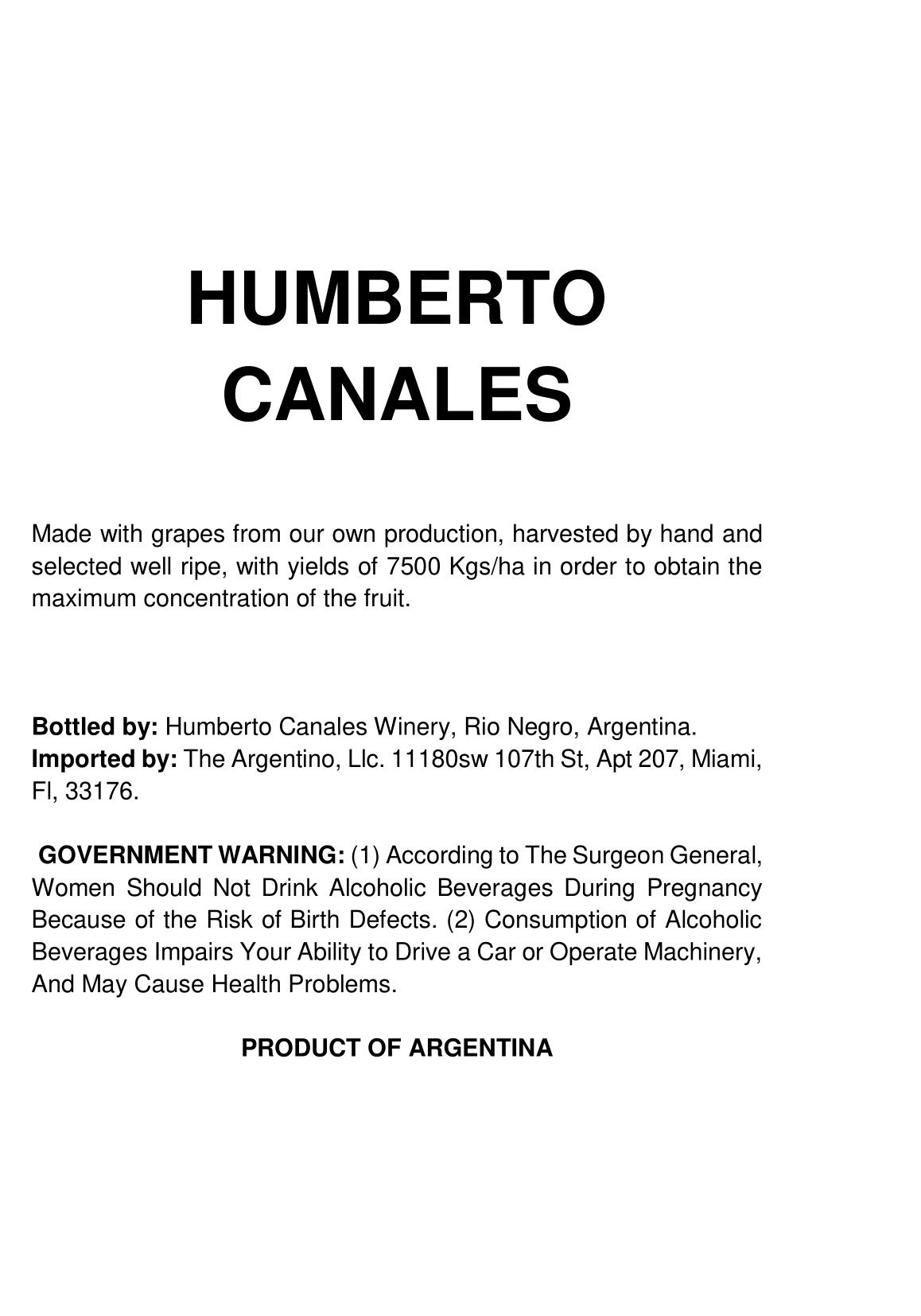 HUMBERTO
CANALES

Made with grapes from our own production, harvested by hand and selected well ripe, with yields of 7500 Kgs/ha in order to obtain the maximum concentration of the fruit.

Bottled by: Humberto Canales Winery, Rio Negro, Argentina.
Imported by: The Argentino, Llc. 11180sw 107th St, Apt 207, Miami, Fl, 33176.

GOVERNMENT WARNING: (1) According to The Surgeon General, Women Should Not Drink Alcoholic Beverages During Pregnancy Because of the Risk of Birth Defects. (2) Consumption of Alcoholic Beverages Impairs Your Ability to Drive a Car or Operate Machinery, And May Cause Health Problems.

PRODUCT OF ARGENTINA